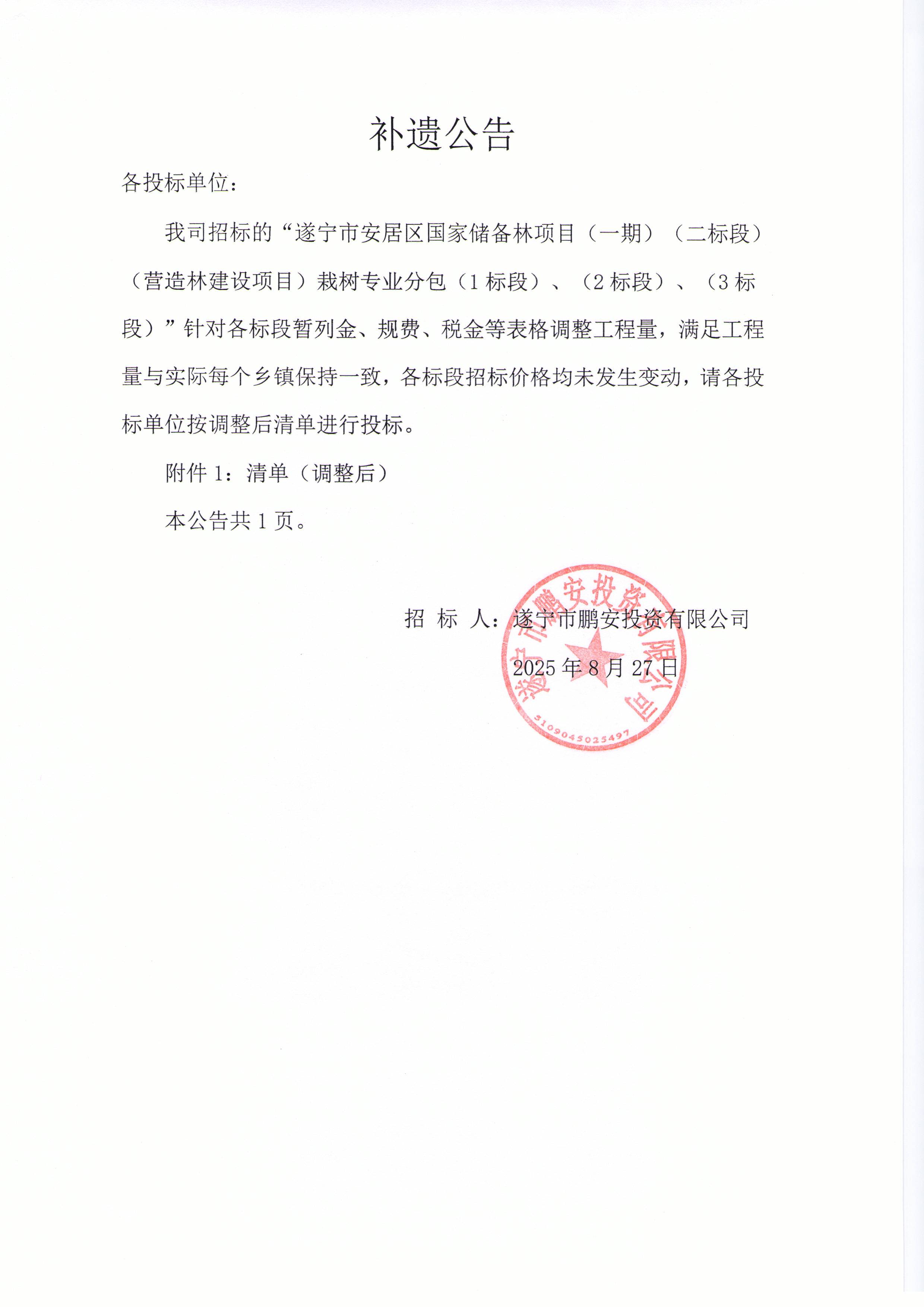 补遗公告

各投标单位：

我司招标的“遂宁市安居区国家储备林项目（一期）（二标段）（营造林建设项目）栽树专业分包（1 标段）、（2 标段）、（3 标段）”针对各标段暂列金、规费、税金等表格调整工程量，满足工程量与实际每个乡镇保持一致，各标段招标价格均未发生变动，请各投标单位按调整后清单进行投标。

附件 1：清单（调整后）

本公告共 1 页。

招 标 人：遂宁市鹏安投资有限公司

2025 年 8 月 27 日

遂宁市鹏安投资有限公司
5109045025497